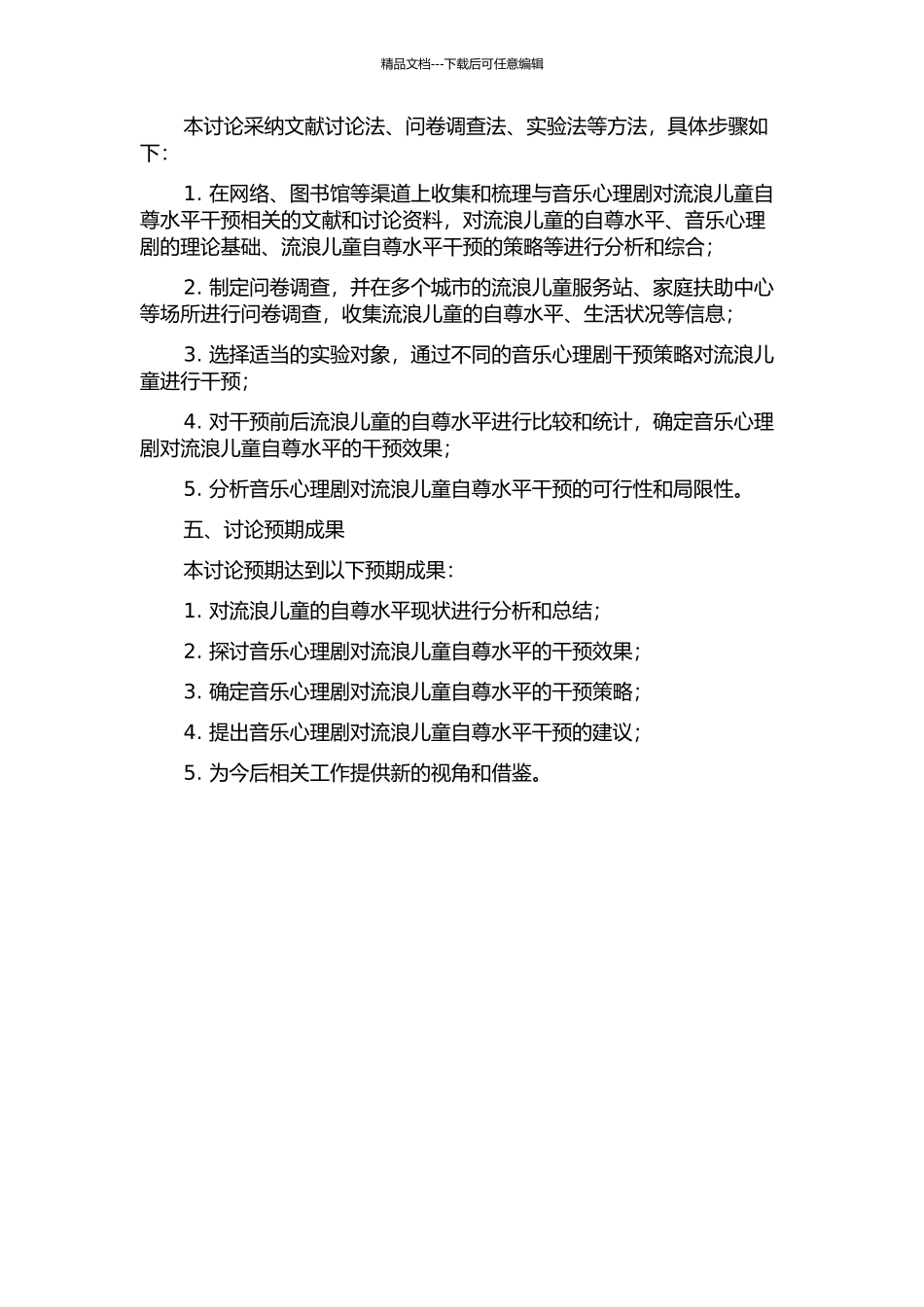 精品文档---下载后可任意编辑

本讨论采纳文献讨论法、问卷调查法、实验法等方法，具体步骤如下：

1. 在网络、图书馆等渠道上收集和梳理与音乐心理剧对流浪儿童自尊水平干预相关的文献和讨论资料，对流浪儿童的自尊水平、音乐心理剧的理论基础、流浪儿童自尊水平干预的策略等进行分析和综合；

2. 制定问卷调查，并在多个城市的流浪儿童服务站、家庭扶助中心等场所进行问卷调查，收集流浪儿童的自尊水平、生活状况等信息；

3. 选择适当的实验对象，通过不同的音乐心理剧干预策略对流浪儿童进行干预；

4. 对干预前后流浪儿童的自尊水平进行比较和统计，确定音乐心理剧对流浪儿童自尊水平的干预效果；

5. 分析音乐心理剧对流浪儿童自尊水平干预的可行性和局限性。

五、讨论预期成果

本讨论预期达到以下预期成果：

1. 对流浪儿童的自尊水平现状进行分析和总结；

2. 探讨音乐心理剧对流浪儿童自尊水平的干预效果；

3. 确定音乐心理剧对流浪儿童自尊水平的干预策略；

4. 提出音乐心理剧对流浪儿童自尊水平干预的建议；

5. 为今后相关工作提供新的视角和借鉴。